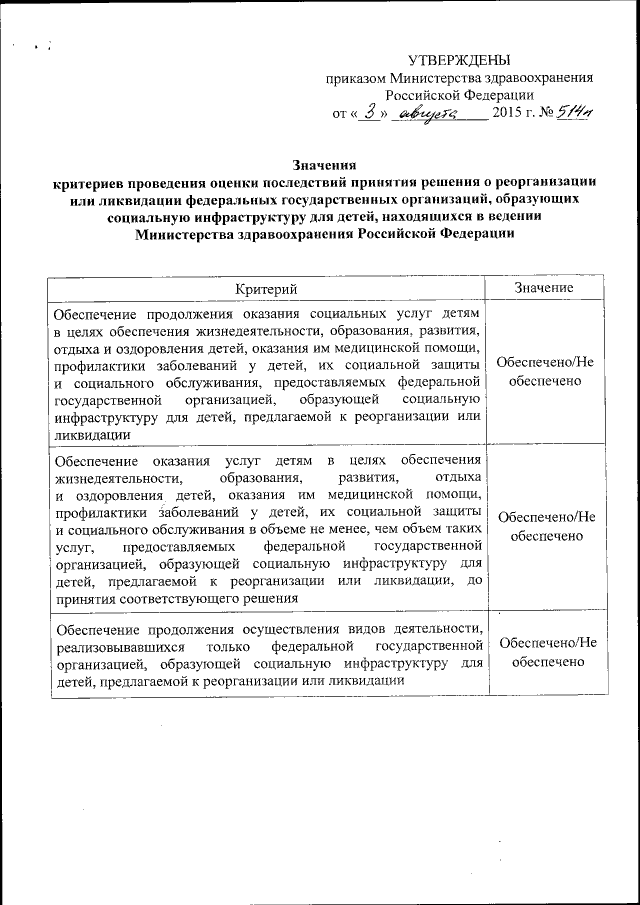 УТВЕРЖДЕНЫ
приказом Министерства здравоохранения Российской Федерации
от « 3 » августа 2015 г. № 514н

Значения
критериев проведения оценки последствий принятия решения о реорганизации или ликвидации федеральных государственных организаций, образующих социальную инфраструктуру для детей, находящихся в ведении Министерства здравоохранения Российской Федерации

| Критерий | Значение |
|---|---|
| Обеспечение продолжения оказания социальных услуг детям в целях обеспечения жизнедеятельности, образования, развития, отдыха и оздоровления детей, оказания им медицинской помощи, профилактики заболеваний у детей, их социальной защиты и социального обслуживания, предоставляемых федеральной государственной организацией, образующей социальную инфраструктуру для детей, предлагаемой к реорганизации или ликвидации | Обеспечено/Не обеспечено |
| Обеспечение оказания услуг детям в целях обеспечения жизнедеятельности, образования, развития, отдыха и оздоровления детей, оказания им медицинской помощи, профилактики заболеваний у детей, их социальной защиты и социального обслуживания в объеме не менее, чем объем таких услуг, предоставляемых федеральной государственной организацией, образующей социальную инфраструктуру для детей, предлагаемой к реорганизации или ликвидации, до принятия соответствующего решения | Обеспечено/Не обеспечено |
| Обеспечение продолжения осуществления видов деятельности, реализовывавшихся только федеральной государственной организацией, образующей социальную инфраструктуру для детей, предлагаемой к реорганизации или ликвидации | Обеспечено/Не обеспечено |